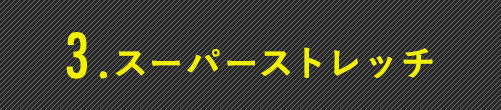 3.スーパーストレッチ